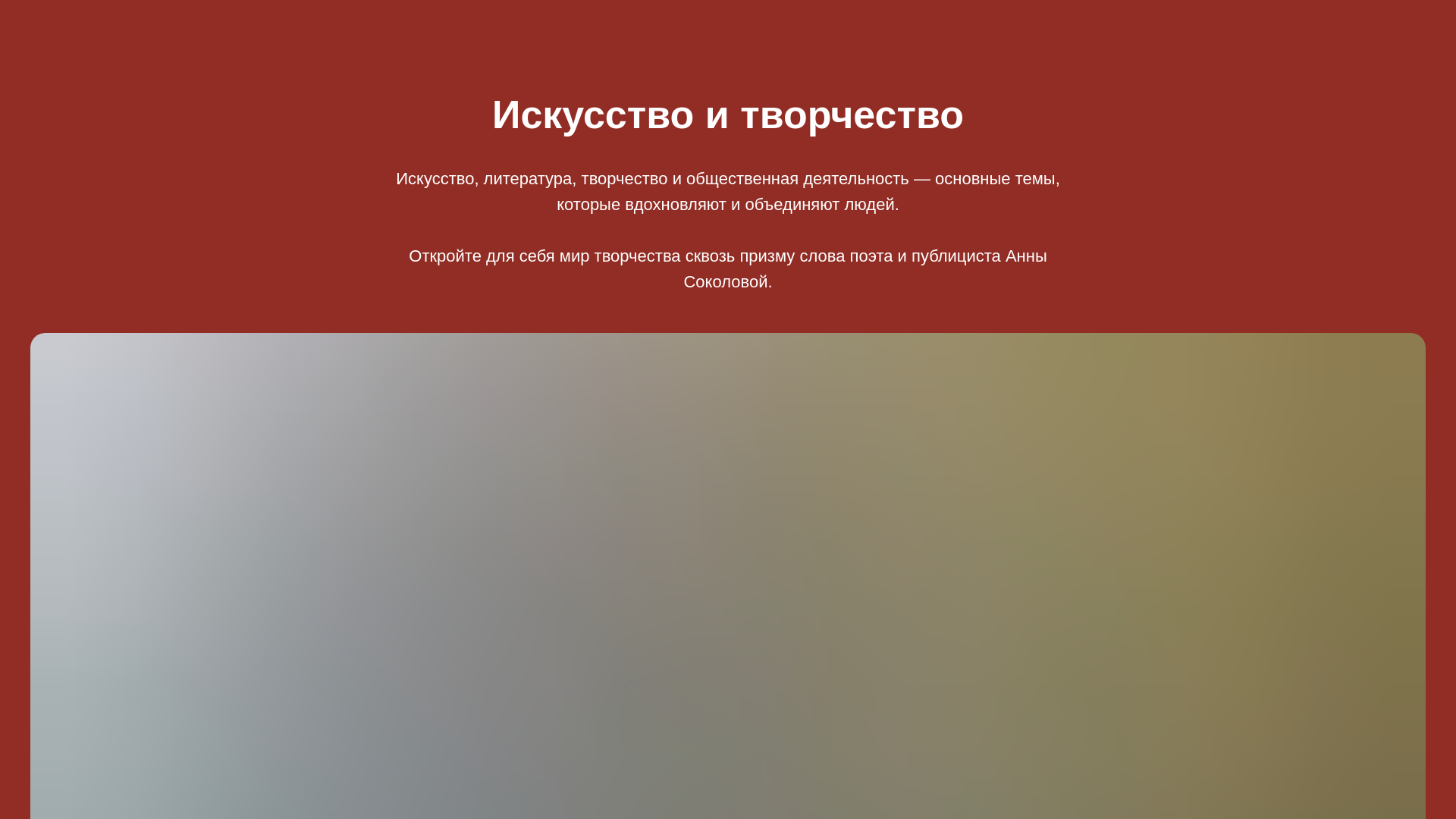 Искусство и творчество

Искусство, литература, творчество и общественная деятельность — основные темы, которые вдохновляют и объединяют людей.

Откройте для себя мир творчества сквозь призму слова поэта и публициста Анны Соколовой.